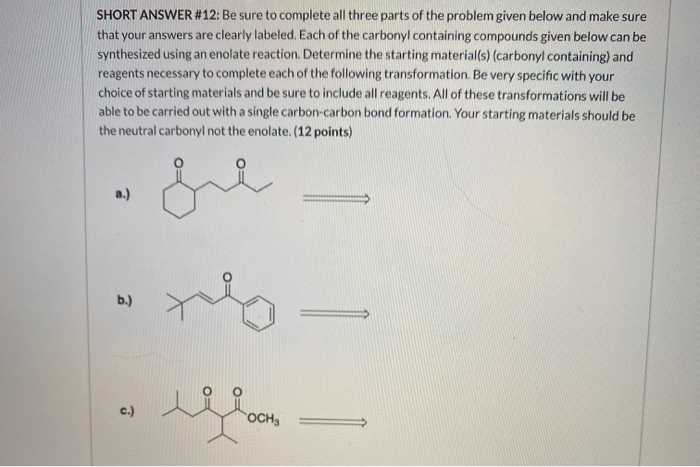 SHORT ANSWER #12: Be sure to complete all three parts of the problem given below and make sure that your answers are clearly labeled. Each of the carbonyl containing compounds given below can be synthesized using an enolate reaction. Determine the starting material(s) (carbonyl containing) and reagents necessary to complete each of the following transformation. Be very specific with your choice of starting materials and be sure to include all reagents. All of these transformations will be able to be carried out with a single carbon-carbon bond formation. Your starting materials should be the neutral carbonyl not the enolate. (12 points)

a.)

O

O

b.)

O

c.)

O

O

$OCH_3$